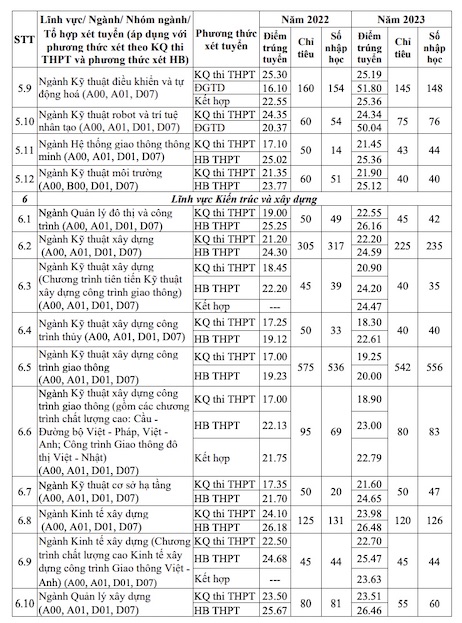 | STT | Lĩnh vực/ Ngành/ Nhóm ngành/ Tổ hợp xét tuyển (áp dụng với phương thức xét theo KQ thi THPT và phương thức xét HB) | Phương thức xét tuyển | Năm 2022 Điểm trúng tuyển | Năm 2022 Chỉ tiêu | Năm 2022 Số nhập học | Năm 2023 Điểm trúng tuyển | Năm 2023 Chỉ tiêu | Năm 2023 Số nhập học |
|---|---|---|---|---|---|---|---|---|
| 5.9 | Ngành Kỹ thuật điều khiển và tự động hoá (A00, A01, D07) | KQ thi THPT | 25.30 | 160 | 154 | 25.19 | 145 | 148 |
| | | ĐGTD | 16.10 | | | 51.80 | | |
| | | Kết hợp | 22.55 | | | 25.36 | | |
| 5.10 | Ngành Kỹ thuật robot và trí tuệ nhân tạo (A00, A01, D01, D07) | KQ thi THPT | 24.35 | 60 | 54 | 24.34 | 75 | 76 |
| | | ĐGTD | 20.37 | | | 50.04 | | |
| 5.11 | Ngành Hệ thống giao thông thông minh (A00, A01, D01, D07) | KQ thi THPT | 17.10 | 50 | 14 | 21.45 | 43 | 44 |
| | | HB THPT | 25.02 | | | 25.36 | | |
| 5.12 | Ngành Kỹ thuật môi trường (A00, B00, D01, D07) | KQ thi THPT | 21.35 | 60 | 51 | 21.90 | 40 | 40 |
| | | HB THPT | 23.77 | | | 25.12 | | |
| 6 | Lĩnh vực Kiến trúc và xây dựng | | | | | | | |
| 6.1 | Ngành Quản lý đô thị và công trình (A00, A01, D01, D07) | KQ thi THPT | 19.00 | 50 | 49 | 22.55 | 45 | 42 |
| | | HB THPT | 25.25 | | | 26.16 | | |
| 6.2 | Ngành Kỹ thuật xây dựng (A00, A01, D01, D07) | KQ thi THPT | 21.20 | 305 | 317 | 22.20 | 225 | 235 |
| | | HB THPT | 24.30 | | | 24.59 | | |
| 6.3 | Ngành Kỹ thuật xây dựng (Chương trình tiên tiến Kỹ thuật xây dựng công trình giao thông) (A00, A01, D01, D07) | KQ thi THPT | 18.45 | 45 | 39 | 20.90 | 40 | 35 |
| | | HB THPT | 22.20 | | | 24.20 | | |
| | | Kết hợp | --- | | | 24.47 | | |
| 6.4 | Ngành Kỹ thuật xây dựng công trình thủy (A00, A01, D01, D07) | KQ thi THPT | 17.25 | 50 | 33 | 18.30 | 40 | 40 |
| | | HB THPT | 19.12 | | | 22.61 | | |
| 6.5 | Ngành Kỹ thuật xây dựng công trình giao thông (A00, A01, D01, D07) | KQ thi THPT | 17.00 | 575 | 536 | 19.25 | 542 | 556 |
| | | HB THPT | 19.23 | | | 20.00 | | |
| 6.6 | Ngành Kỹ thuật xây dựng công trình giao thông (gồm các chương trình chất lượng cao: Cầu - Đường bộ Việt - Pháp, Việt - Anh; Công trình Giao thông đô thị Việt - Nhật) (A00, A01, D01, D07) | KQ thi THPT | 17.00 | 95 | 69 | 18.90 | 80 | 83 |
| | | HB THPT | 22.13 | | | 23.00 | | |
| | | Kết hợp | 21.75 | | | 22.79 | | |
| 6.7 | Ngành Kỹ thuật cơ sở hạ tầng (A00, A01, D01, D07) | KQ thi THPT | 17.35 | 50 | 20 | 21.60 | 50 | 47 |
| | | HB THPT | 21.70 | | | 24.65 | | |
| 6.8 | Ngành Kinh tế xây dựng (A00, A01, D01, D07) | KQ thi THPT | 24.10 | 125 | 131 | 23.98 | 120 | 126 |
| | | HB THPT | 26.18 | | | 26.48 | | |
| 6.9 | Ngành Kinh tế xây dựng (Chương trình chất lượng cao Kinh tế xây dựng công trình Giao thông Việt - Anh) (A00, A01, D01, D07) | KQ thi THPT | 22.50 | 45 | 44 | 22.70 | 45 | 44 |
| | | HB THPT | 24.68 | | | 25.47 | | |
| | | Kết hợp | --- | | | 23.63 | | |
| 6.10 | Ngành Quản lý xây dựng (A00, A01, D01, D07) | KQ thi THPT | 23.50 | 80 | 81 | 23.51 | 55 | 60 |
| | | HB THPT | 25.67 | | | 26.46 | | |